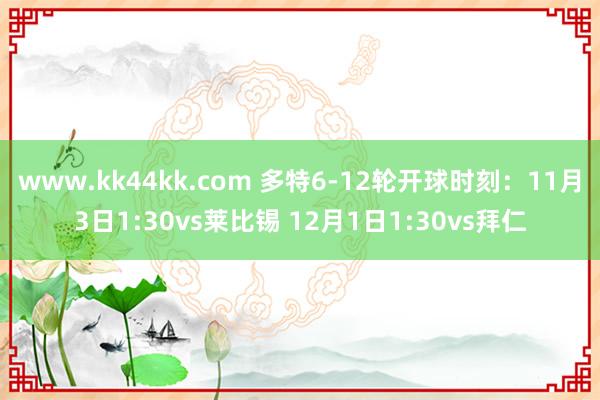 www.kk44kk.com 多特6-12轮开球时刻：11月3日1:30vs莱比锡 12月1日1:30vs拜仁